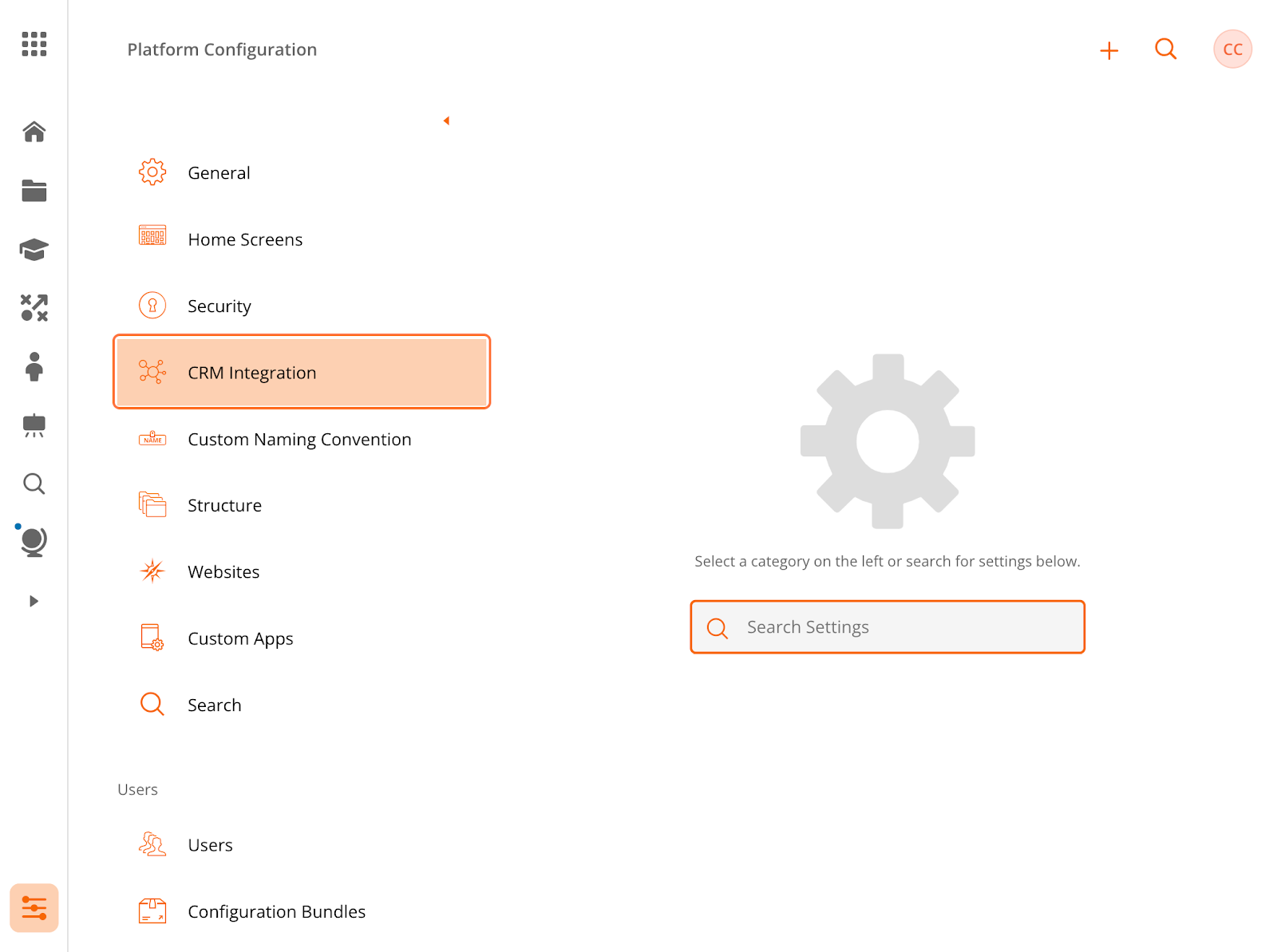 Platform Configuration

CC

General

Home Screens

Security

CRM Integration

NAME

Custom Naming Convention

Structure

Websites

Custom Apps

Search

Users

Users

Configuration Bundles

Select a category on the left or search for settings below.

Search Settings